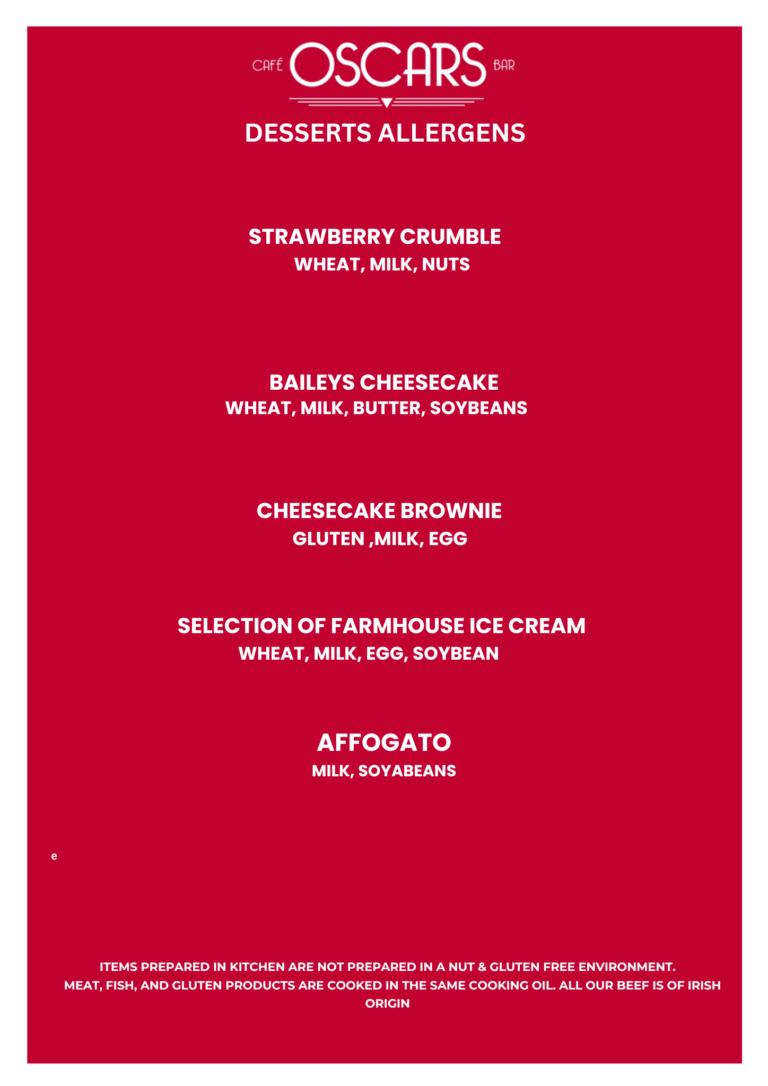 CAFÉ OSCARS BAR

DESSERTS ALLERGENS

STRAWBERRY CRUMBLE
WHEAT, MILK, NUTS

BAILEYS CHEESECAKE
WHEAT, MILK, BUTTER, SOYBEANS

CHEESECAKE BROWNIE
GLUTEN ,MILK, EGG

SELECTION OF FARMHOUSE ICE CREAM
WHEAT, MILK, EGG, SOYBEAN

AFFOGATO
MILK, SOYABEANS

e

ITEMS PREPARED IN KITCHEN ARE NOT PREPARED IN A NUT & GLUTEN FREE ENVIRONMENT. MEAT, FISH, AND GLUTEN PRODUCTS ARE COOKED IN THE SAME COOKING OIL. ALL OUR BEEF IS OF IRISH ORIGIN